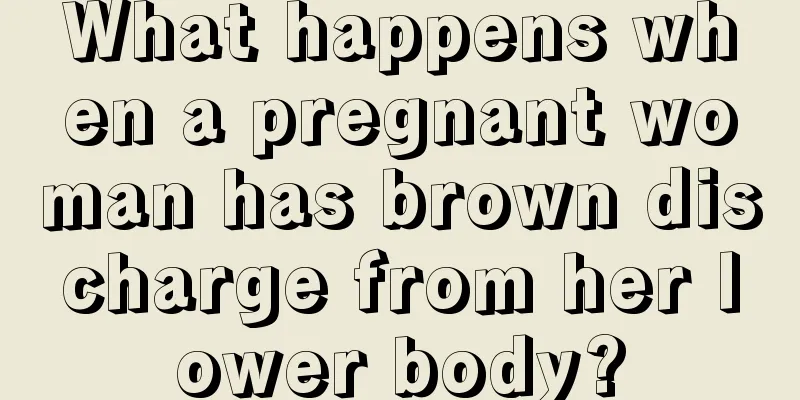 What happens when a pregnant woman has brown discharge from her lower body?